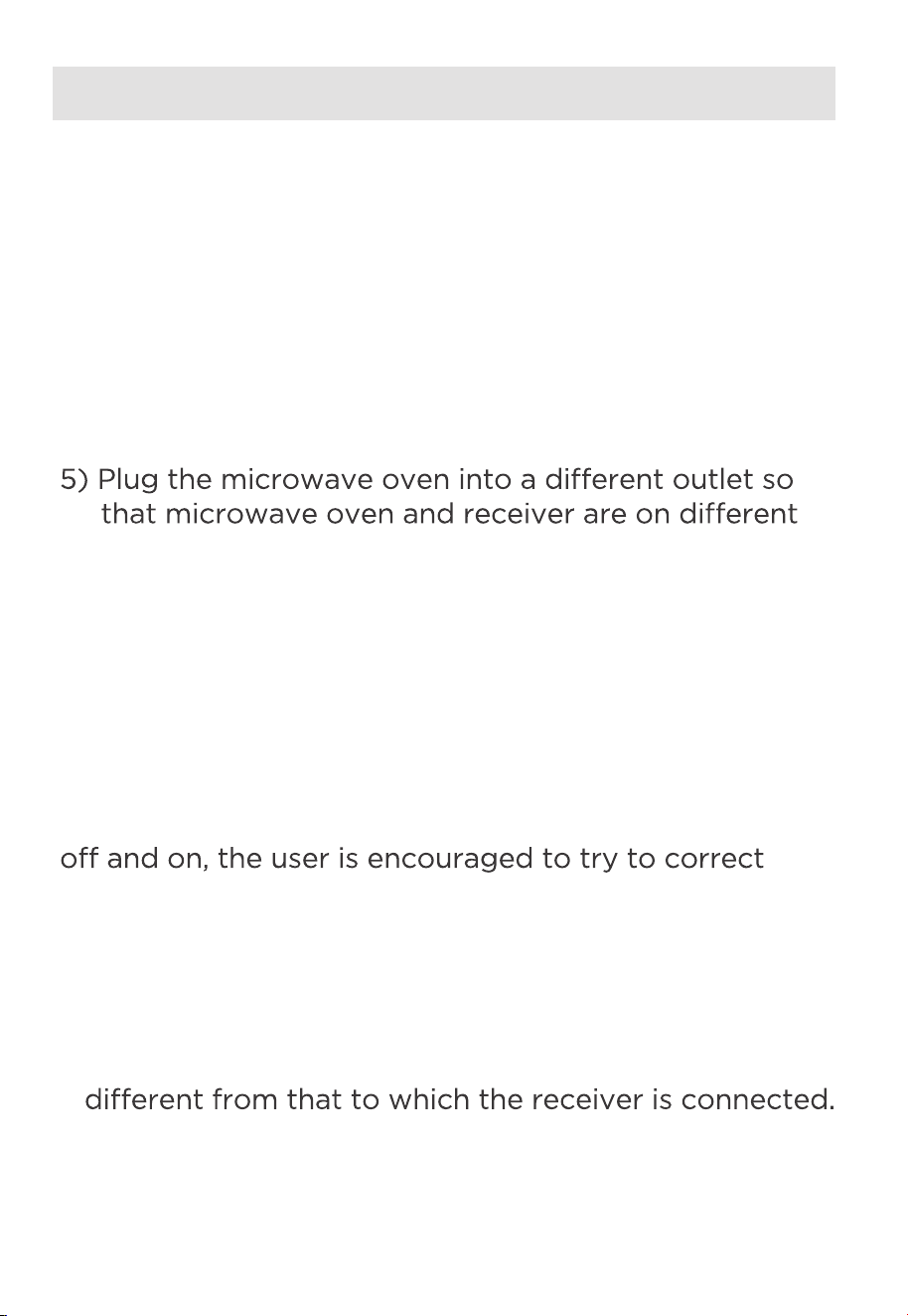 5) Plug the microwave oven into a different outlet so that microwave oven and receiver are on different

off and on, the user is encouraged to try to correct

different from that to which the receiver is connected.